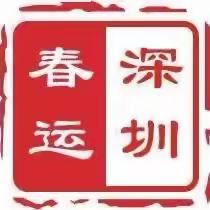 深圳
春运